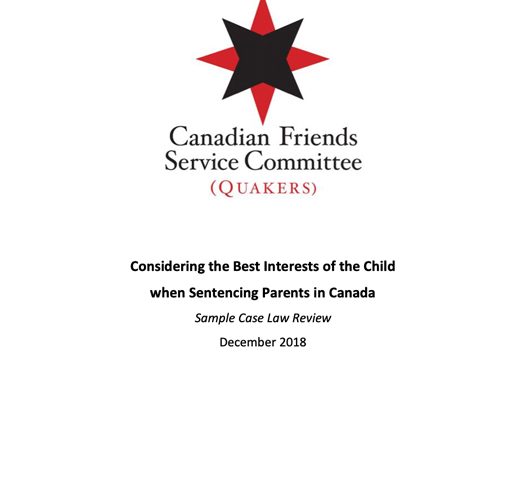 Canadian Friends
Service Committee
(QUAKERS)

Considering the Best Interests of the Child
when Sentencing Parents in Canada

Sample Case Law Review

December 2018